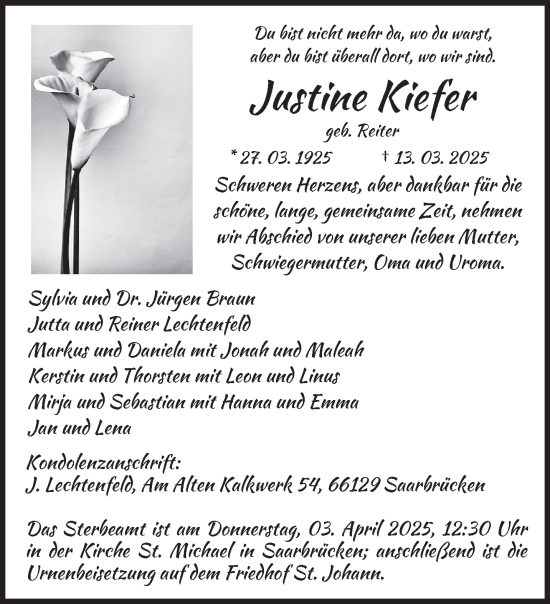 Du bist nicht mehr da, wo du warst,
aber du bist überall dort, wo wir sind.

Justine Kiefer

geb. Reiter

* 27. 03. 1925 † 13. 03. 2025

Schweren Herzens, aber dankbar für die schöne, lange, gemeinsame Zeit, nehmen wir Abschied von unserer lieben Mutter, Schwiegermutter, Oma und Uroma.

Sylvia und Dr. Jürgen Braun
Jutta und Reiner Lechtenfeld
Markus und Daniela mit Jonah und Maleah
Kerstin und Thorsten mit Leon und Linus
Mirja und Sebastian mit Hanna und Emma
Jan und Lena

Kondolenzanschrift:
J. Lechtenfeld, Am Alten Kalkwerk 54, 66129 Saarbrücken

Das Sterbeamt ist am Donnerstag, 03. April 2025, 12:30 Uhr in der Kirche St. Michael in Saarbrücken; anschließend ist die Urnenbeisetzung auf dem Friedhof St. Johann.